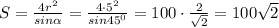 $S = \frac{4r^2}{sin\alpha} = \frac{4 \cdot 5^2}{sin45^0} = 100 \cdot \frac{2}{\sqrt{2}} = 100\sqrt{2}$